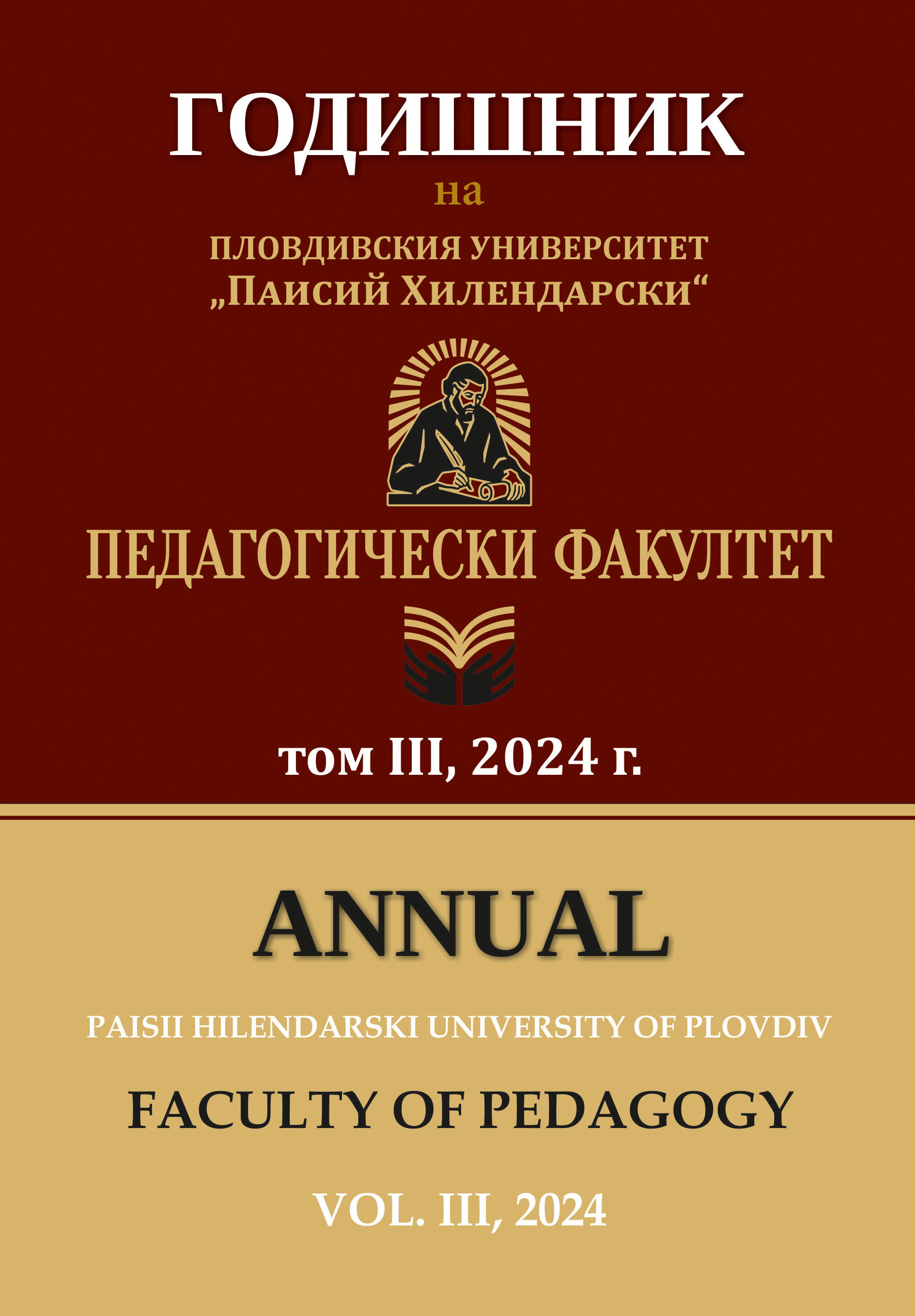 ГОДИШНИК
на
ПЛОВДИВСКИЯ УНИВЕРСИТЕТ
„ПАИСИЙ ХИЛЕНДАРСКИ“

ПЕДАГОГИЧЕСКИ ФАКУЛТЕТ

том III, 2024 г.

ANNUAL

PAISII HILENDARSKI UNIVERSITY OF PLOVDIV

FACULTY OF PEDAGOGY

VOL. III, 2024